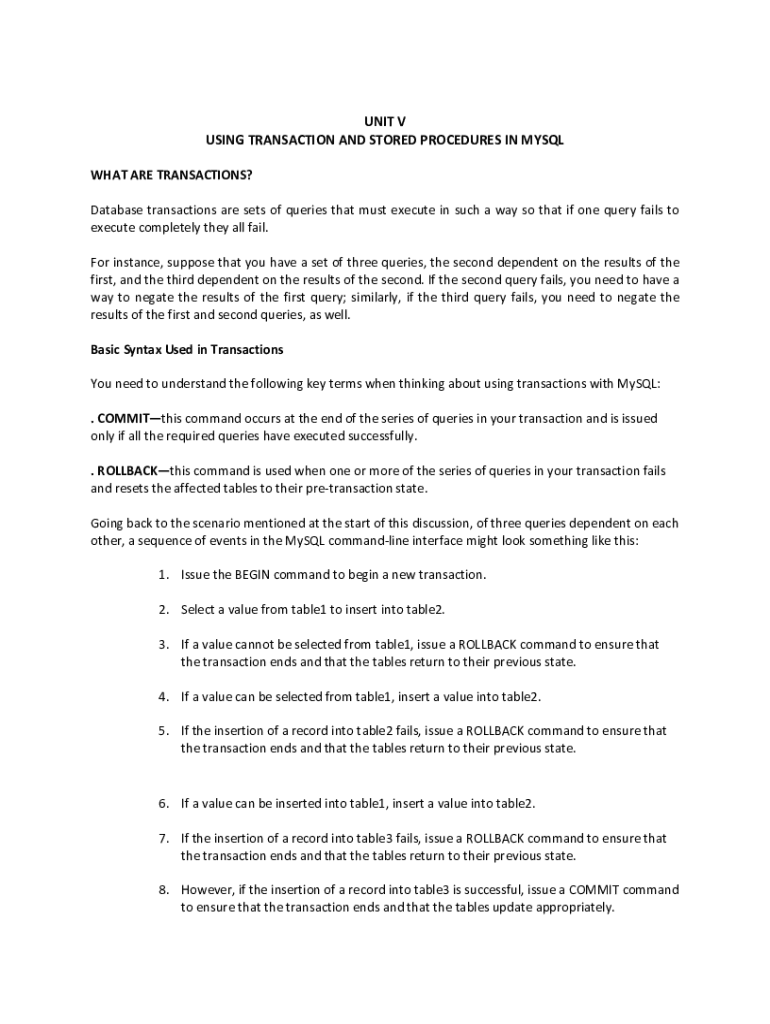 UNIT V
USING TRANSACTION AND STORED PROCEDURES IN MYSQL

WHAT ARE TRANSACTIONS?

Database transactions are sets of queries that must execute in such a way so that if one query fails to execute completely they all fail.

For instance, suppose that you have a set of three queries, the second dependent on the results of the first, and the third dependent on the results of the second. If the second query fails, you need to have a way to negate the results of the first query; similarly, if the third query fails, you need to negate the results of the first and second queries, as well.

Basic Syntax Used in Transactions

You need to understand the following key terms when thinking about using transactions with MySQL:

. COMMIT—this command occurs at the end of the series of queries in your transaction and is issued only if all the required queries have executed successfully.

. ROLLBACK—this command is used when one or more of the series of queries in your transaction fails and resets the affected tables to their pre-transaction state.

Going back to the scenario mentioned at the start of this discussion, of three queries dependent on each other, a sequence of events in the MySQL command-line interface might look something like this:

1. Issue the BEGIN command to begin a new transaction.

2. Select a value from table1 to insert into table2.

3. If a value cannot be selected from table1, issue a ROLLBACK command to ensure that the transaction ends and that the tables return to their previous state.

4. If a value can be selected from table1, insert a value into table2.

5. If the insertion of a record into table2 fails, issue a ROLLBACK command to ensure that the transaction ends and that the tables return to their previous state.

6. If a value can be inserted into table1, insert a value into table2.

7. If the insertion of a record into table3 fails, issue a ROLLBACK command to ensure that the transaction ends and that the tables return to their previous state.

8. However, if the insertion of a record into table3 is successful, issue a COMMIT command to ensure that the transaction ends and that the tables update appropriately.